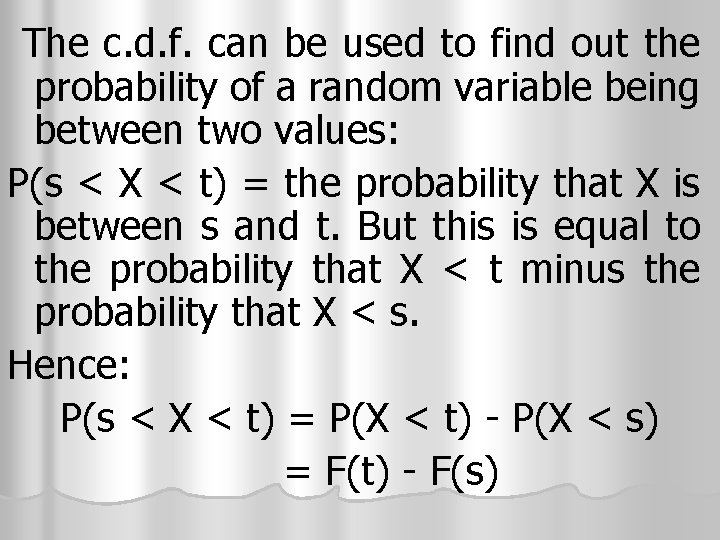 The c.d.f. can be used to find out the probability of a random variable being between two values:

$P(s < X < t)$ = the probability that X is between s and t. But this is equal to the probability that $X < t$ minus the probability that $X < s$.

Hence:

$P(s < X < t) = P(X < t) - P(X < s)$
$= F(t) - F(s)$